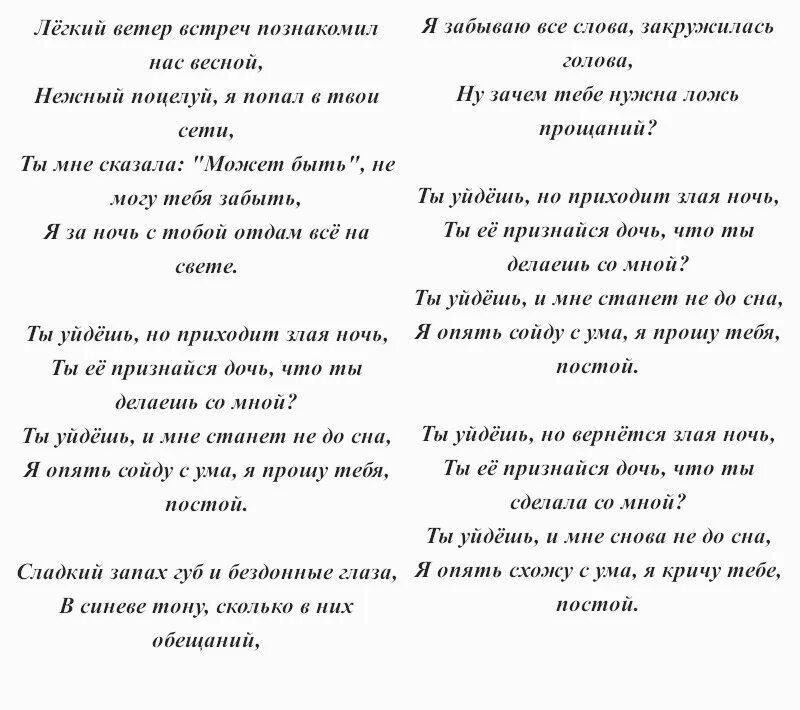 Лёгкий ветер встреч познакомил нас весной,
Нежный поцелуй, я попал в твои сети,
Ты мне сказала: "Может быть", не могу тебя забыть,
Я за ночь с тобой отдам всё на свете.

Ты уйдёшь, но приходит злая ночь,
Ты её признайся дочь, что ты делаешь со мной?
Ты уйдёшь, и мне станет не до сна,
Я опять сойду с ума, я прошу тебя, постой.

Сладкий запах губ и бездонные глаза,
В синеве тону, сколько в них обещаний,

Я забываю все слова, закружилась голова,
Ну зачем тебе нужна ложь прощаний?

Ты уйдёшь, но приходит злая ночь,
Ты её признайся дочь, что ты делаешь со мной?
Ты уйдёшь, и мне станет не до сна,
Я опять сойду с ума, я прошу тебя, постой.

Ты уйдёшь, но вернётся злая ночь,
Ты её признайся дочь, что ты сделала со мной?
Ты уйдёшь, и мне снова не до сна,
Я опять схожу с ума, я кричу тебе, постой.